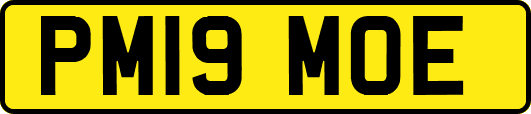 PM19 MOE